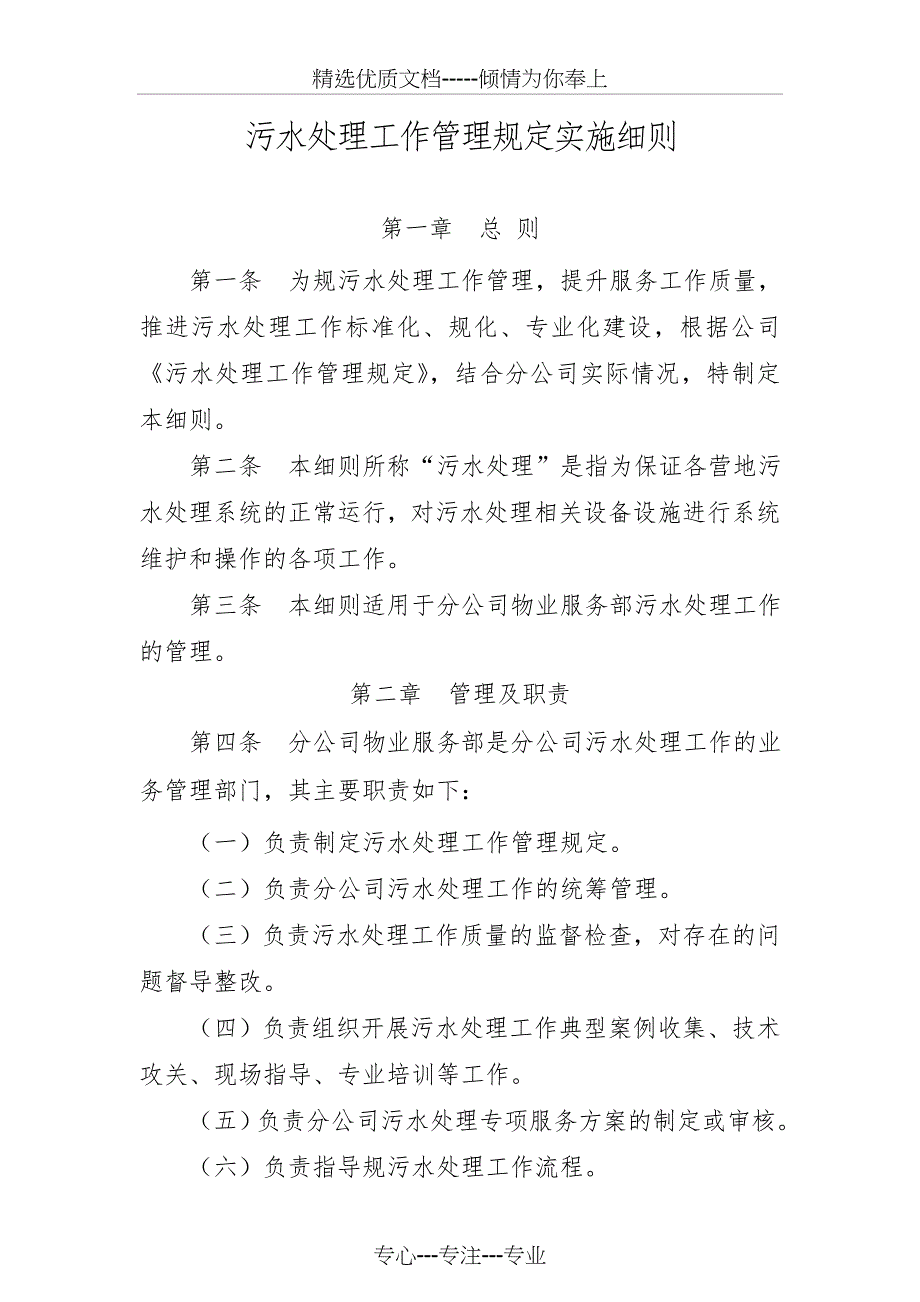 精选优质文档-----倾情为你奉上

污水处理工作管理规定实施细则

第一章 总 则

第一条 为规污水处理工作管理，提升服务工作质量，推进污水处理工作标准化、规化、专业化建设，根据公司《污水处理工作管理规定》，结合分公司实际情况，特制定本细则。

第二条 本细则所称“污水处理”是指为保证各营地污水处理系统的正常运行，对污水处理相关设备设施进行系统维护和操作的各项工作。

第三条 本细则适用于分公司物业服务部污水处理工作的管理。

第二章 管理及职责

第四条 分公司物业服务部是分公司污水处理工作的业务管理部门，其主要职责如下：

（一）负责制定污水处理工作管理规定。

（二）负责分公司污水处理工作的统筹管理。

（三）负责污水处理工作质量的监督检查，对存在的问题督导整改。

（四）负责组织开展污水处理工作典型案例收集、技术攻关、现场指导、专业培训等工作。

（五）负责分公司污水处理专项服务方案的制定或审核。

（六）负责指导规污水处理工作流程。

专心---专注---专业